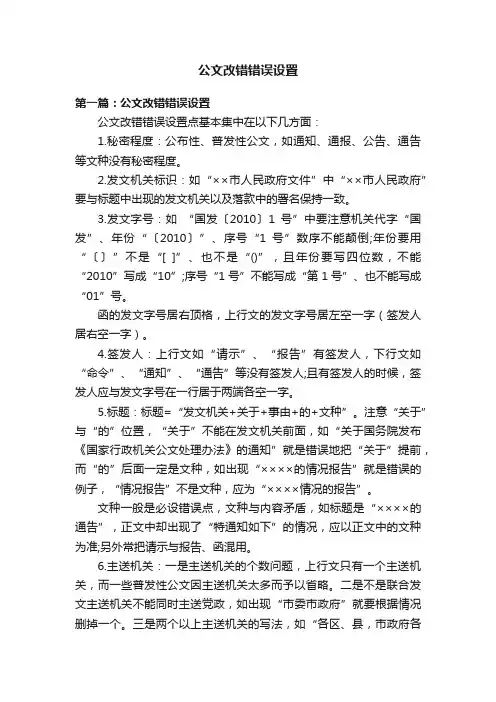 公文改错错误设置

第一篇：公文改错错误设置

公文改错错误设置点基本集中在以下几方面：

1.秘密程度：公布性、普发性公文，如通知、通报、公告、通告等文种没有秘密程度。

2.发文机关标识：如“××市人民政府文件”中“××市人民政府”要与标题中出现的发文机关以及落款中的署名保持一致。

3.发文字号：如 “国发〔2010〕1 号”中要注意机关代字“国发”、年份“〔2010〕”、序号“1 号”数序不能颠倒;年份要用“〔〕”不是“[ ]”、也不是“()”，且年份要写四位数，不能“2010”写成“10”;序号“1 号”不能写成“第 1 号”、也不能写成“01”号。

函的发文字号居右顶格，上行文的发文字号居左空一字（签发人居右空一字）。

4.签发人：上行文如“请示”、“报告”有签发人，下行文如“命令”、“通知”、“通告”等没有签发人;且有签发人的时候，签发人应与发文字号在一行居于两端各空一字。

5.标题：标题=“发文机关+关于+事由+的+文种”。注意“关于”与“的”位置，“关于”不能在发文机关前面，如“关于国务院发布《国家行政机关公文处理办法》的通知”就是错误地把“关于”提前，而“的”后面一定是文种，如出现“××××的情况报告”就是错误的例子，“情况报告”不是文种，应为“××××情况的报告”。

文种一般是必设错误点，文种与内容矛盾，如标题是“××××的通告”，正文中却出现了“特通知如下”的情况，应以正文中的文种为准;另外常把请示与报告、函混用。

6.主送机关：一是主送机关的个数问题，上行文只有一个主送机关，而一些普发性公文因主送机关太多而予以省略。二是不是联合发文主送机关不能同时主送党政，如出现“市委市政府”就要根据情况删掉一个。三是两个以上主送机关的写法，如“各区、县，市政府各